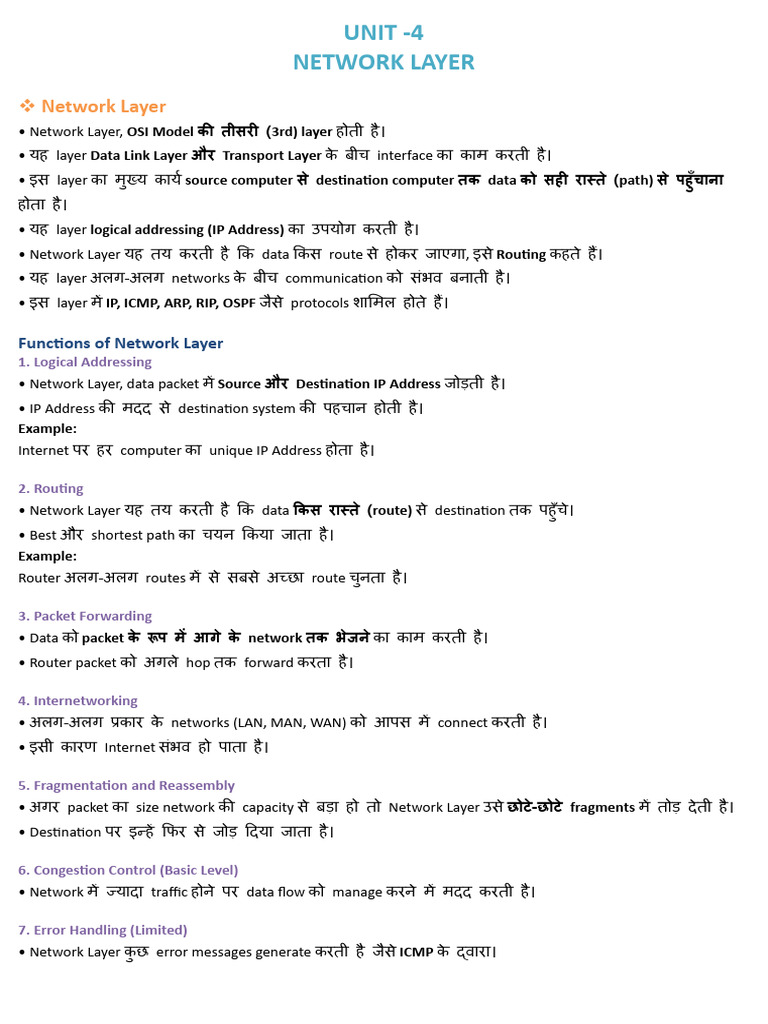 UNIT -4
NETWORK LAYER

❖ Network Layer
• Network Layer, OSI Model की तीसरी (3rd) layer होती है।
• यह layer Data Link Layer और Transport Layer के बीच interface का काम करती है।
• इस layer का मुख्य कार्य source computer से destination computer तक data को सही रास्ते (path) से पहुँचाना होता है।
• यह layer logical addressing (IP Address) का उपयोग करती है।
• Network Layer यह तय करती है कि data किस route से होकर जाएगा, इसे Routing कहते हैं।
• यह layer अलग-अलग networks के बीच communication को संभव बनाती है।
• इस layer में IP, ICMP, ARP, RIP, OSPF जैसे protocols शामिल होते हैं।

Functions of Network Layer
1. Logical Addressing
• Network Layer, data packet में Source और Destination IP Address जोड़ती है।
• IP Address की मदद से destination system की पहचान होती है।
Example:
Internet पर हर computer का unique IP Address होता है।

2. Routing
• Network Layer यह तय करती है कि data किस रास्ते (route) से destination तक पहुँचे।
• Best और shortest path का चयन किया जाता है।
Example:
Router अलग-अलग routes में से सबसे अच्छा route चुनता है।

3. Packet Forwarding
• Data को packet के रूप में आगे के network तक भेजने का काम करती है।
• Router packet को अगले hop तक forward करता है।

4. Internetworking
• अलग-अलग प्रकार के networks (LAN, MAN, WAN) को आपस में connect करती है।
• इसी कारण Internet संभव हो पाता है।

5. Fragmentation and Reassembly
• अगर packet का size network की capacity से बड़ा हो तो Network Layer उसे छोटे-छोटे fragments में तोड़ देती है।
• Destination पर इन्हें फिर से जोड़ दिया जाता है।

6. Congestion Control (Basic Level)
• Network में ज्यादा traffic होने पर data flow को manage करने में मदद करती है।

7. Error Handling (Limited)
• Network Layer कुछ error messages generate करती है जैसे ICMP के द्वारा।